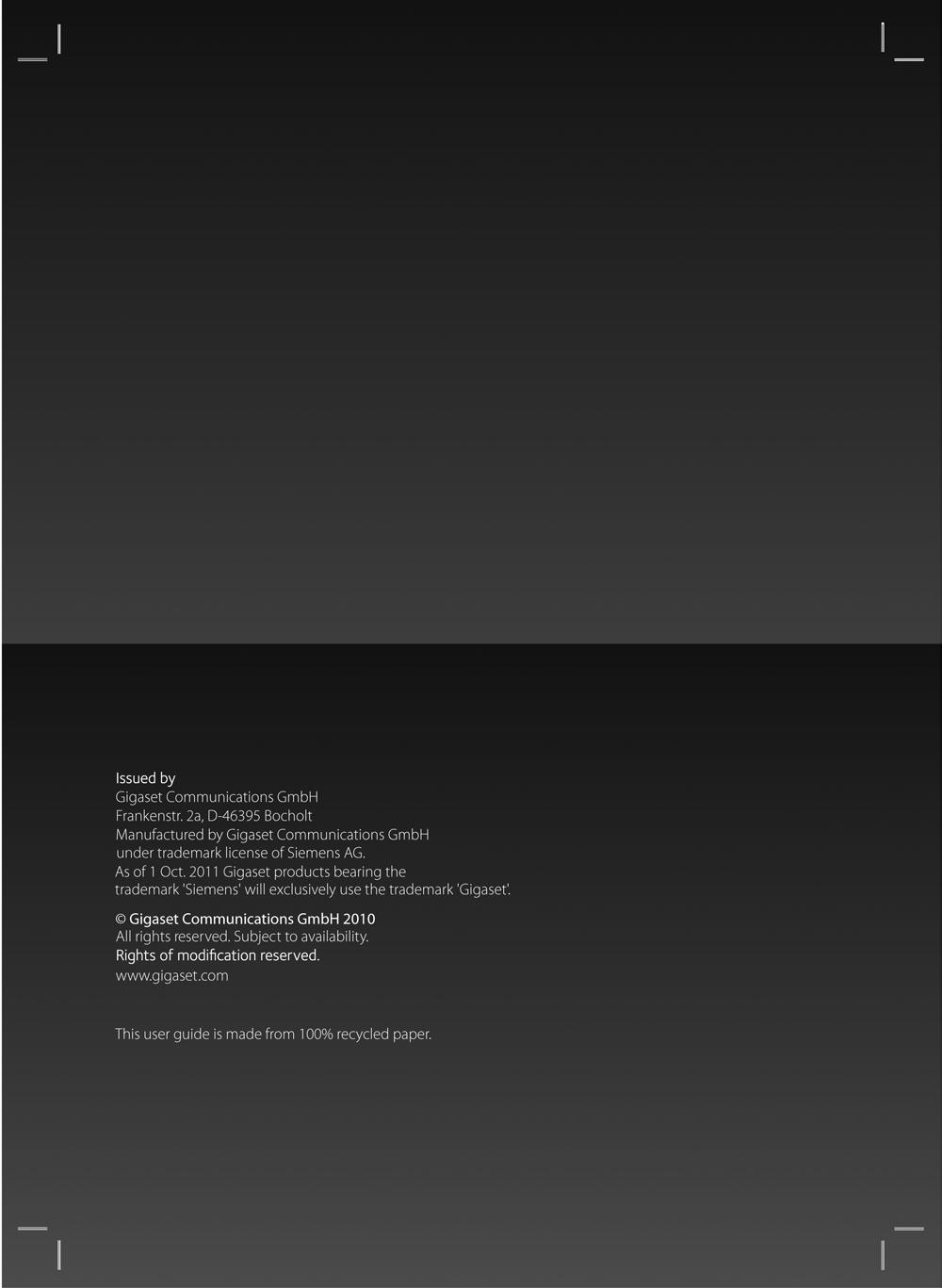 Issued by
Gigaset Communications GmbH
Frankenstr. 2a, D-46395 Bocholt
Manufactured by Gigaset Communications GmbH
under trademark license of Siemens AG.
As of 1 Oct. 2011 Gigaset products bearing the
trademark 'Siemens' will exclusively use the trademark 'Gigaset'.

© Gigaset Communications GmbH 2010
All rights reserved. Subject to availability.
Rights of modification reserved.
www.gigaset.com

This user guide is made from 100% recycled paper.